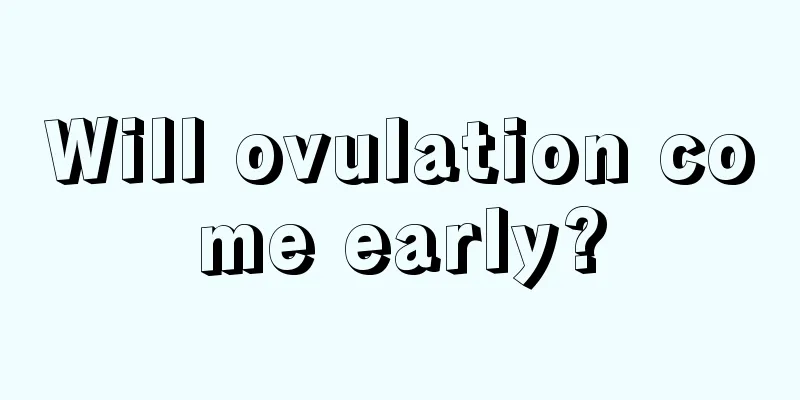 Will ovulation come early?